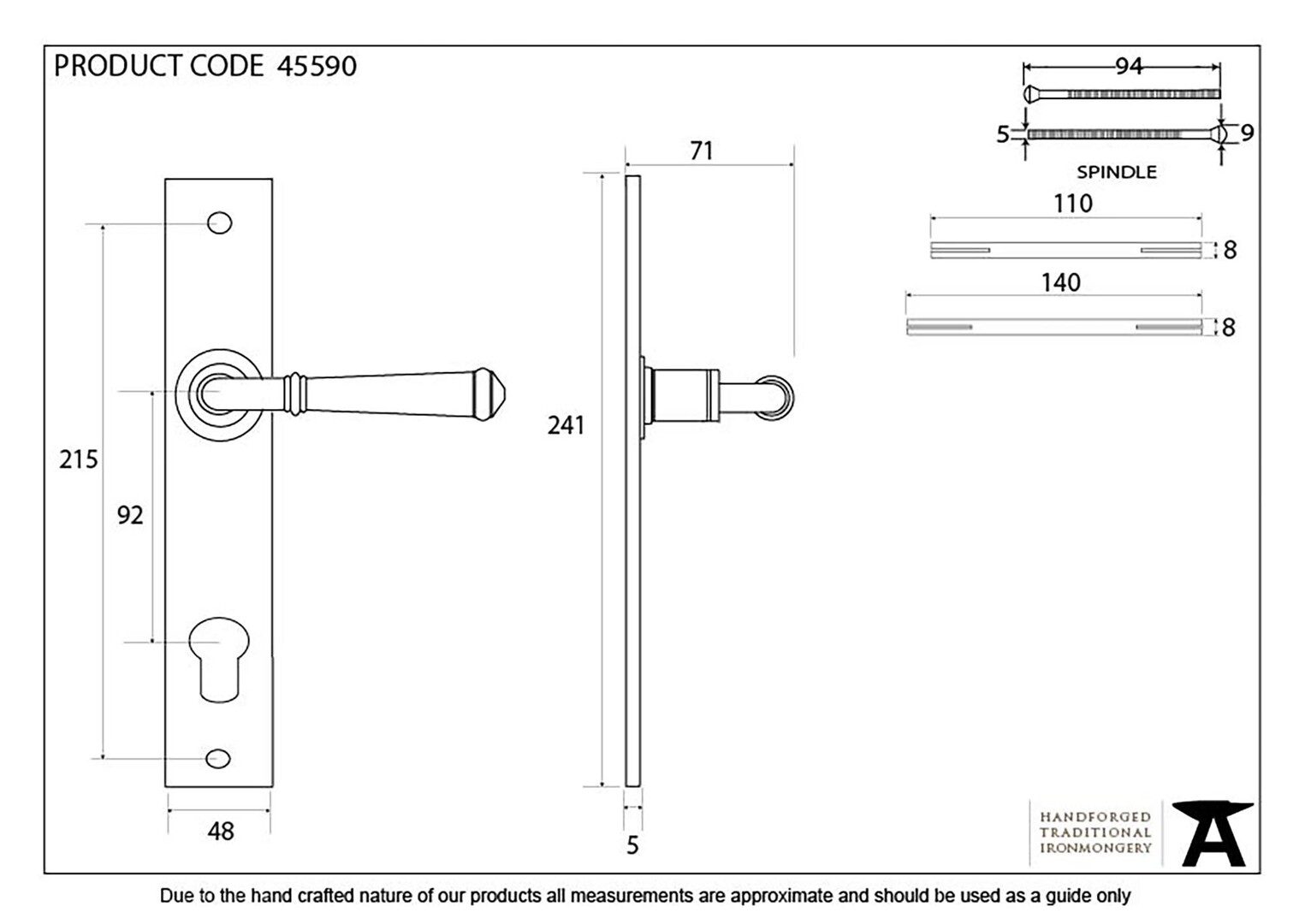 PRODUCT CODE 45590

94

5

9

SPINDLE

110

8

140

8

71

241

215

92

48

5

HANDFORGED
TRADITIONAL
IRONMONGERY

Due to the hand crafted nature of our products all measurements are approximate and should be used as a guide only